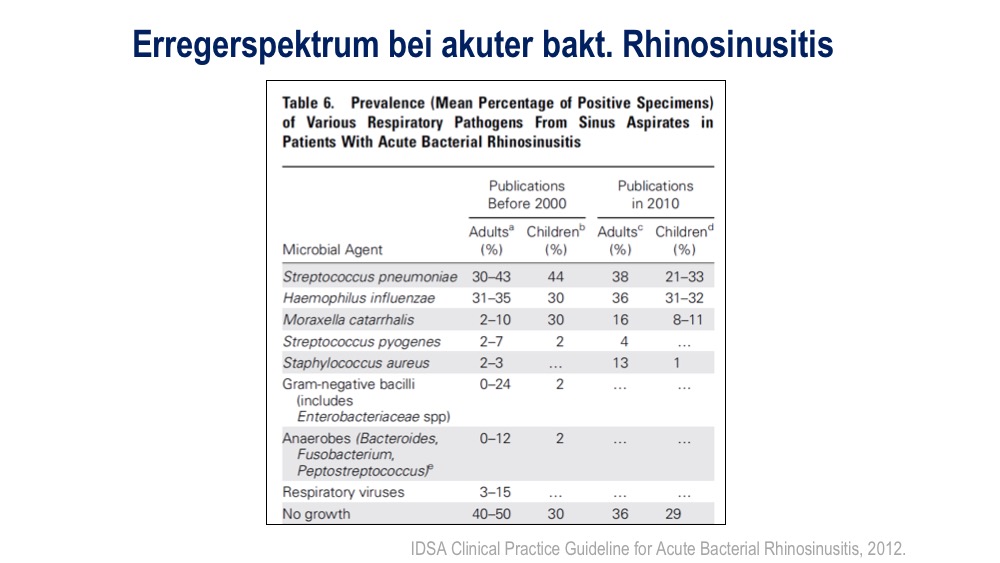 Erregerspektrum bei akuter bakt. Rhinosinusitis

Table 6. Prevalence (Mean Percentage of Positive Specimens) of Various Respiratory Pathogens From Sinus Aspirates in Patients With Acute Bacterial Rhinosinusitis

| Microbial Agent | Publications Before 2000 Adults$^a$ (%) | Publications Before 2000 Children$^b$ (%) | Publications in 2010 Adults$^c$ (%) | Publications in 2010 Children$^d$ (%) |
|---|---|---|---|---|
| Streptococcus pneumoniae | 30–43 | 44 | 38 | 21–33 |
| Haemophilus influenzae | 31–35 | 30 | 36 | 31–32 |
| Moraxella catarrhalis | 2–10 | 30 | 16 | 8–11 |
| Streptococcus pyogenes | 2–7 | 2 | 4 | ... |
| Staphylococcus aureus | 2–3 | ... | 13 | 1 |
| Gram-negative bacilli (includes Enterobacteriaceae spp) | 0–24 | 2 | ... | ... |
| Anaerobes (Bacteroides, Fusobacterium, Peptostreptococcus)$^e$ | 0–12 | 2 | ... | ... |
| Respiratory viruses | 3–15 | ... | ... | ... |
| No growth | 40–50 | 30 | 36 | 29 |

IDSA Clinical Practice Guideline for Acute Bacterial Rhinosinusitis, 2012.